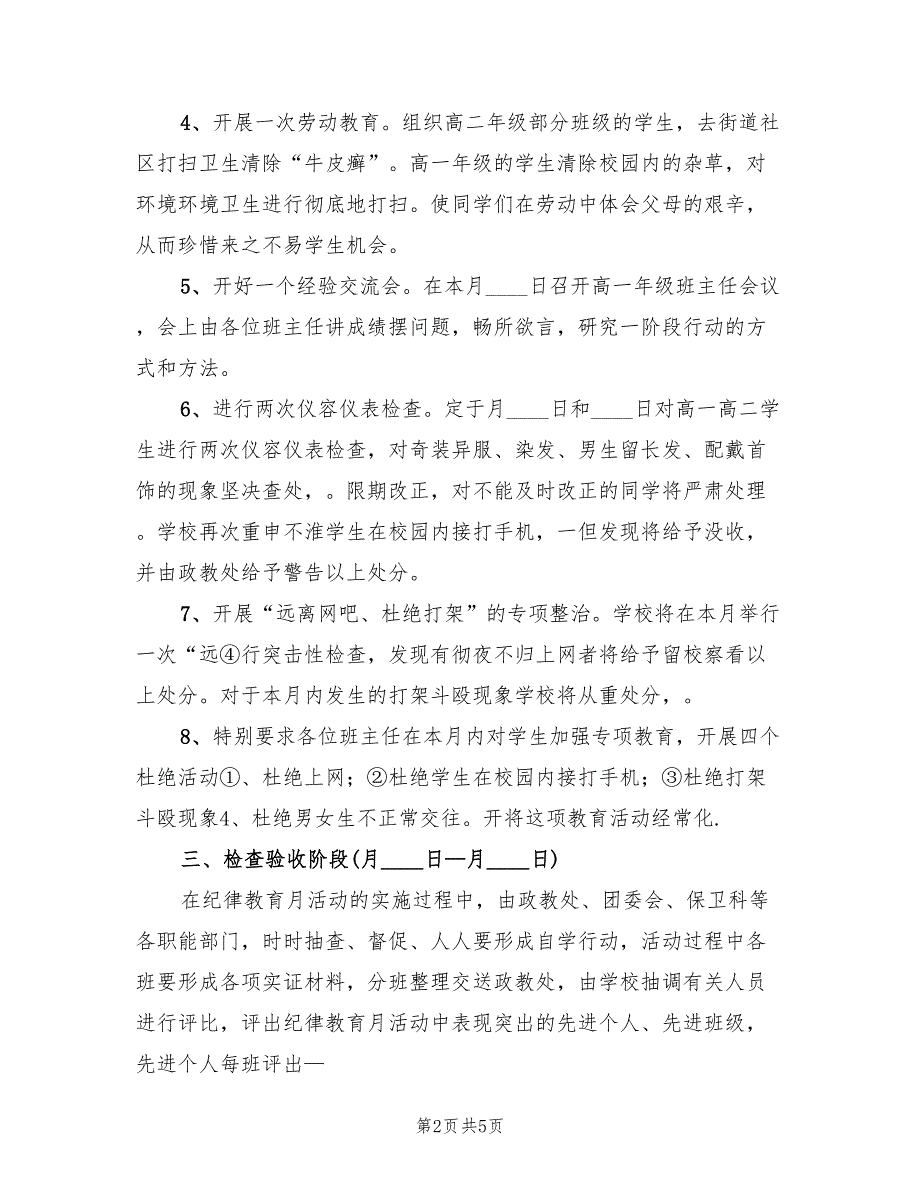 4、开展一次劳动教育。组织高二年级部分班级的学生，去街道社区打扫卫生清除“牛皮癣”。高一年级的学生清除校园内的杂草，对环境环境卫生进行彻底地打扫。使同学们在劳动中体会父母的艰辛，从而珍惜来之不易学生机会。

5、开好一个经验交流会。在本月____日召开高一年级班主任会议，会上由各位班主任讲成绩摆问题，畅所欲言，研究一阶段行动的方式和方法。

6、进行两次仪容仪表检查。定于月____日和____日对高一高二学生进行两次仪容仪表检查，对奇装异服、染发、男生留长发、配戴首饰的现象坚决查处，。限期改正，对不能及时改正的同学将严肃处理。学校再次重申不准学生在校园内接打手机，一但发现将给予没收，并由政教处给予警告以上处分。

7、开展“远离网吧、杜绝打架”的专项整治。学校将在本月举行一次“远④行突击性检查，发现有彻夜不归上网者将给予留校察看以上处分。对于本月内发生的打架斗殴现象学校将从重处分，。

8、特别要求各位班主任在本月内对学生加强专项教育，开展四个杜绝活动①、杜绝上网；②杜绝学生在校园内接打手机；③杜绝打架斗殴现象4、杜绝男女生不正常交往。开将这项教育活动经常化.

三、检查验收阶段(月____日—月____日)

在纪律教育月活动的实施过程中，由政教处、团委会、保卫科等各职能部门，时时抽查、督促、人人要形成自学行动，活动过程中各班要形成各项实证材料，分班整理交送政教处，由学校抽调有关人员进行评比，评出纪律教育月活动中表现突出的先进个人、先进班级，先进个人每班评出—

第2页 共5页